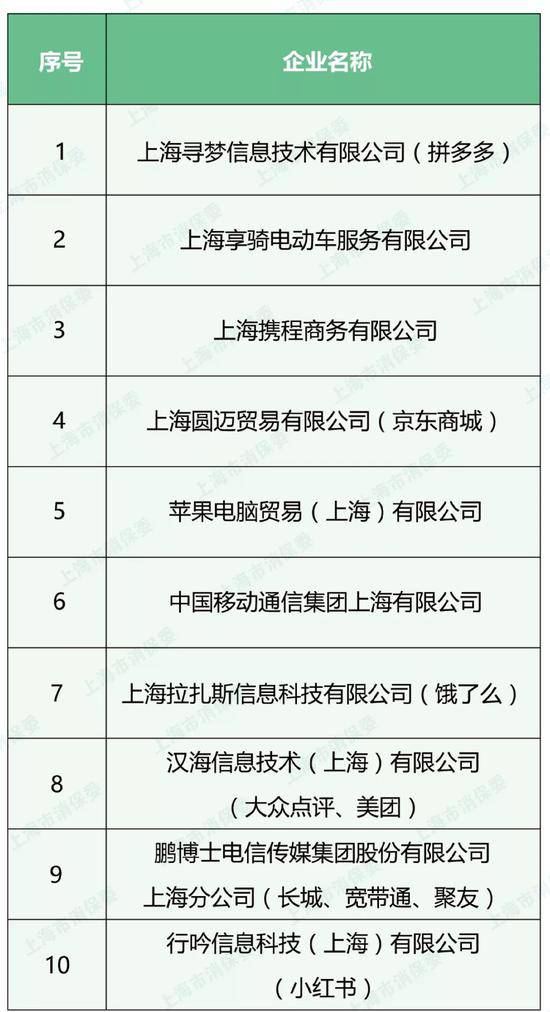 | 序号 | 企业名称 |
|---|---|
| 1 | 上海寻梦信息技术有限公司（拼多多） |
| 2 | 上海享骑电动车服务有限公司 |
| 3 | 上海携程商务有限公司 |
| 4 | 上海圆迈贸易有限公司（京东商城） |
| 5 | 苹果电脑贸易（上海）有限公司 |
| 6 | 中国移动通信集团上海有限公司 |
| 7 | 上海拉扎斯信息科技有限公司（饿了么） |
| 8 | 汉海信息技术（上海）有限公司（大众点评、美团） |
| 9 | 鹏博士电信传媒集团股份有限公司上海分公司（长城、宽带通、聚友） |
| 10 | 行吟信息科技（上海）有限公司（小红书） |

上海市消保委